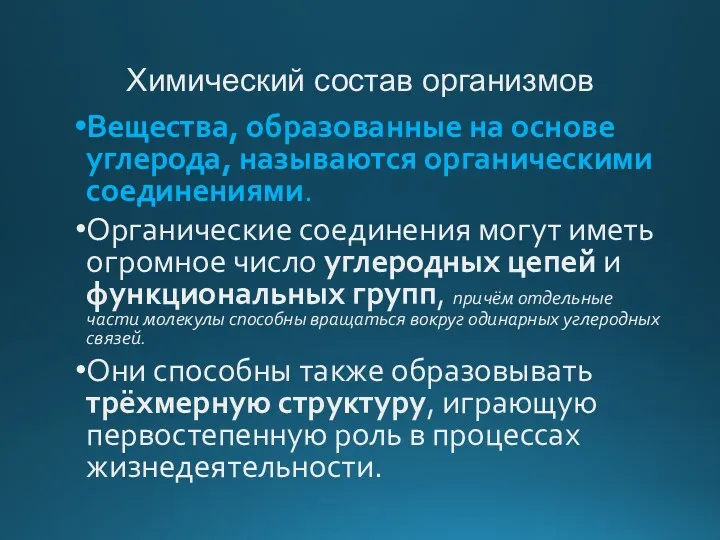 Химический состав организмов

•Вещества, образованные на основе углерода, называются органическими соединениями.

•Органические соединения могут иметь огромное число углеродных цепей и функциональных групп, причём отдельные части молекулы способны вращаться вокруг одинарных углеродных связей.

•Они способны также образовывать трёхмерную структуру, играющую первостепенную роль в процессах жизнедеятельности.